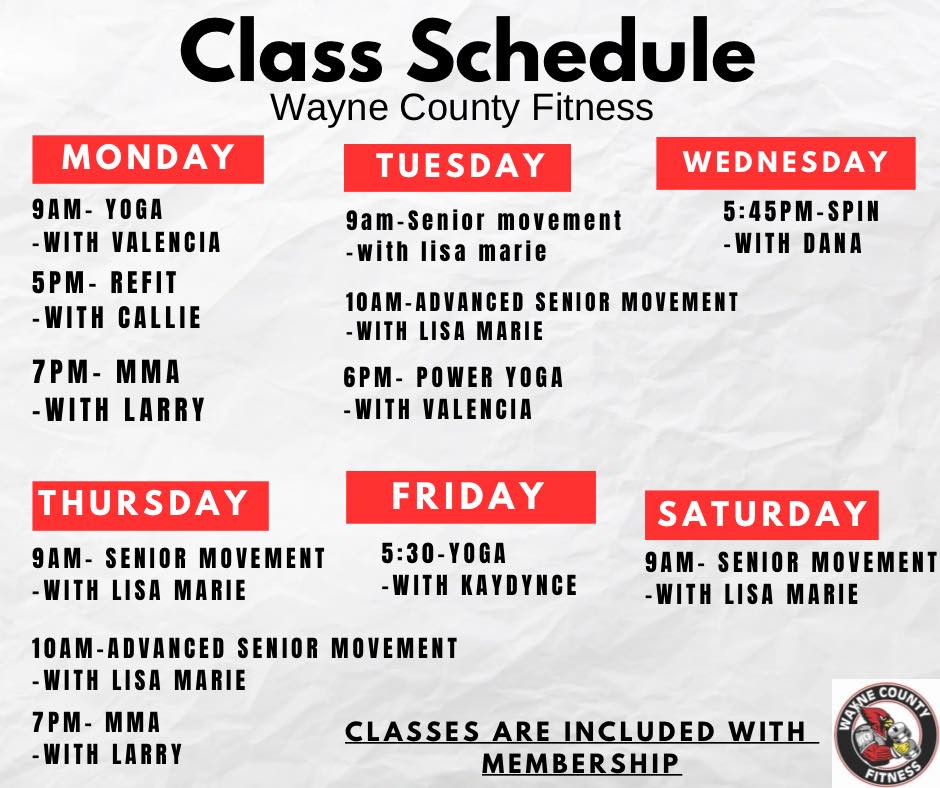 Class Schedule
Wayne County Fitness

MONDAY

9AM- YOGA
-WITH VALENCIA

5PM- REFIT
-WITH CALLIE

7PM- MMA
-WITH LARRY

TUESDAY

9am-Senior movement
-with lisa marie

10AM-ADVANCED SENIOR MOVEMENT
-WITH LISA MARIE

6PM- POWER YOGA
-WITH VALENCIA

WEDNESDAY

5:45PM-SPIN
-WITH DANA

THURSDAY

9AM- SENIOR MOVEMENT
-WITH LISA MARIE

10AM-ADVANCED SENIOR MOVEMENT
-WITH LISA MARIE

7PM- MMA
-WITH LARRY

FRIDAY

5:30-YOGA
-WITH KAYDYNCE

SATURDAY

9AM- SENIOR MOVEMENT
-WITH LISA MARIE

CLASSES ARE INCLUDED WITH MEMBERSHIP

WAYNE COUNTY
FITNESS